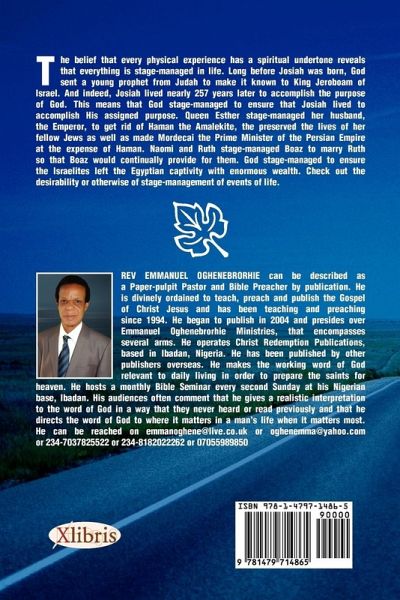 The belief that every physical experience has a spiritual undertone reveals that everything is stage-managed in life. Long before Josiah was born, God sent a young prophet from Judah to make it known to King Jeroboam of Israel. And indeed, Josiah lived nearly 257 years later to accomplish the purpose of God. This means that God stage-managed to ensure that Josiah lived to accomplish His assigned purpose. Queen Esther stage-managed her husband, the Emperor, to get rid of Haman the Amalekite, the preserved the lives of her fellow Jews as well as made Mordecai the Prime Minister of the Persian Empire at the expense of Haman. Naomi and Ruth stage-managed Boaz to marry Ruth so that Boaz would continually provide for them. God stage-managed to ensure the Israelites left the Egyptian captivity with enormous wealth. Check out the desirability or otherwise of stage-management of events of life.

REV EMMANUEL OGHENEBRORHIE can be described as a Paper-pulpit Pastor and Bible Preacher by publication. He is divinely ordained to teach, preach and publish the Gospel of Christ Jesus and has been teaching and preaching since 1994. He began to publish in 2004 and presides over Emmanuel Oghenebrorhie Ministries, that encompasses several arms. He operates Christ Redemption Publications, based in Ibadan, Nigeria. He has been published by other publishers overseas. He makes the working word of God relevant to daily living in order to prepare the saints for heaven. He hosts a monthly Bible Seminar every second Sunday at his Nigerian base, Ibadan. His audiences often comment that he gives a realistic interpretation to the word of God in a way that they never heard or read previously and that he directs the word of God to where it matters in a man's life when it matters most. He can be reached on emmanoghene@live.co.uk or oghenemma@yahoo.com or 234-7037825522 or 234-8182022262 or 07055989850

Xlibris

ISBN 978-1-4797-1486-5
90000
9 781479 714865